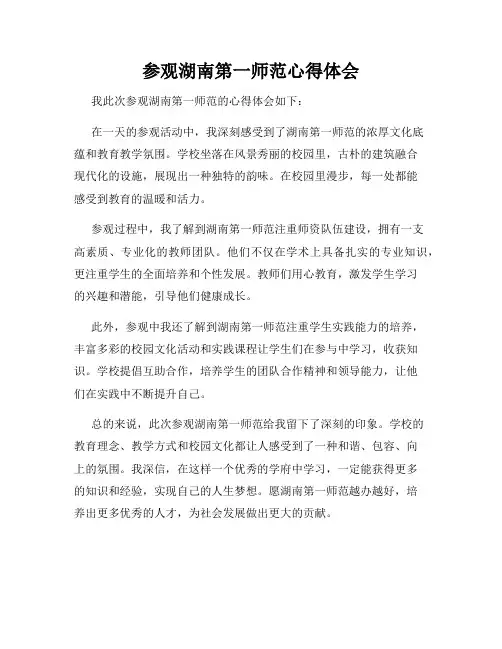 参观湖南第一师范心得体会

我此次参观湖南第一师范的心得体会如下：

在一天的参观活动中，我深刻感受到了湖南第一师范的浓厚文化底蕴和教育教学氛围。学校坐落在风景秀丽的校园里，古朴的建筑融合现代化的设施，展现出一种独特的韵味。在校园里漫步，每一处都能感受到教育的温暖和活力。

参观过程中，我了解到湖南第一师范注重师资队伍建设，拥有一支高素质、专业化的教师团队。他们不仅在学术上具备扎实的专业知识，更注重学生的全面培养和个性发展。教师们用心教育，激发学生学习的兴趣和潜能，引导他们健康成长。

此外，参观中我还了解到湖南第一师范注重学生实践能力的培养，丰富多彩的校园文化活动和实践课程让学生们在参与中学习，收获知识。学校提倡互助合作，培养学生的团队合作精神和领导能力，让他们在实践中不断提升自己。

总的来说，此次参观湖南第一师范给我留下了深刻的印象。学校的教育理念、教学方式和校园文化都让人感受到了一种和谐、包容、向上的氛围。我深信，在这样一个优秀的学府中学习，一定能获得更多的知识和经验，实现自己的人生梦想。愿湖南第一师范越办越好，培养出更多优秀的人才，为社会发展做出更大的贡献。